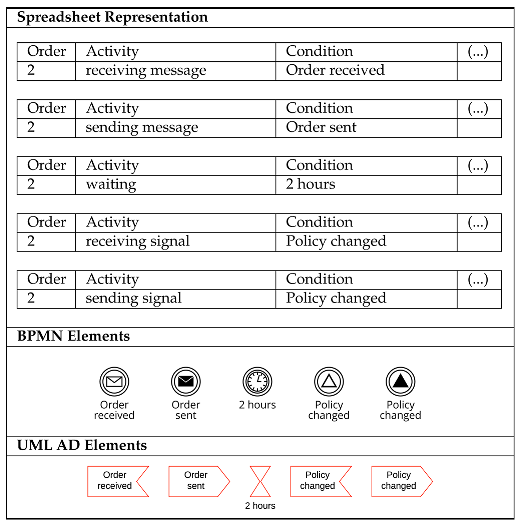 Spreadsheet Representation

| Order | Activity | Condition | (...) |
|---|---|---|---|
| 2 | receiving message | Order received | |

| Order | Activity | Condition | (...) |
|---|---|---|---|
| 2 | sending message | Order sent | |

| Order | Activity | Condition | (...) |
|---|---|---|---|
| 2 | waiting | 2 hours | |

| Order | Activity | Condition | (...) |
|---|---|---|---|
| 2 | receiving signal | Policy changed | |

| Order | Activity | Condition | (...) |
|---|---|---|---|
| 2 | sending signal | Policy changed | |

BPMN Elements

Order received
Order sent
2 hours
Policy changed
Policy changed

UML AD Elements

Order received
Order sent
2 hours
Policy changed
Policy changed